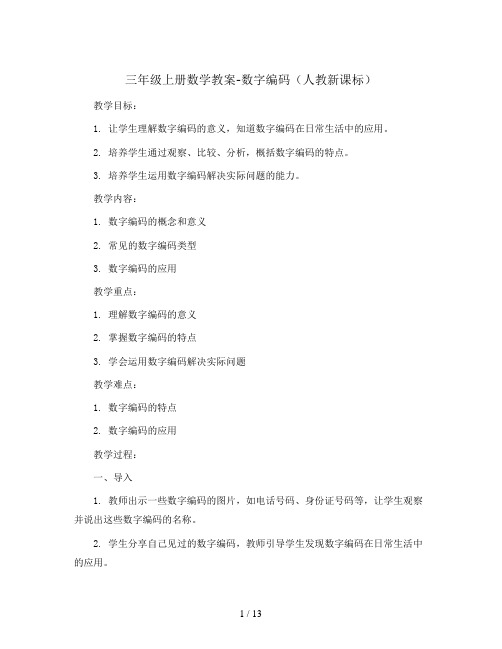 三年级上册数学教案-数字编码（人教新课标）

教学目标：

1. 让学生理解数字编码的意义，知道数字编码在日常生活中的应用。

2. 培养学生通过观察、比较、分析，概括数字编码的特点。

3. 培养学生运用数字编码解决实际问题的能力。

教学内容：

1. 数字编码的概念和意义

2. 常见的数字编码类型

3. 数字编码的应用

教学重点：

1. 理解数字编码的意义

2. 掌握数字编码的特点

3. 学会运用数字编码解决实际问题

教学难点：

1. 数字编码的特点

2. 数字编码的应用

教学过程：

一、导入

1. 教师出示一些数字编码的图片，如电话号码、身份证号码等，让学生观察并说出这些数字编码的名称。

2. 学生分享自己见过的数字编码，教师引导学生发现数字编码在日常生活中的应用。

1 / 13